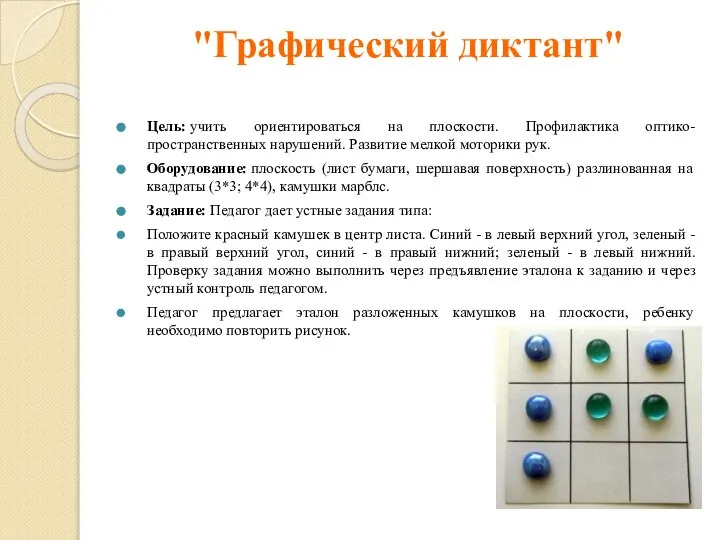 "Графический диктант"

Цель: учить ориентироваться на плоскости. Профилактика оптико-пространственных нарушений. Развитие мелкой моторики рук.

Оборудование: плоскость (лист бумаги, шершавая поверхность) разлинованная на квадраты (3*3; 4*4), камушки марблс.

Задание: Педагог дает устные задания типа:

Положите красный камушек в центр листа. Синий - в левый верхний угол, зеленый - в правый верхний угол, синий - в правый нижний; зеленый - в левый нижний. Проверку задания можно выполнить через предъявление эталона к заданию и через устный контроль педагогом.

Педагог предлагает эталон разложенных камушков на плоскости, ребенку необходимо повторить рисунок.